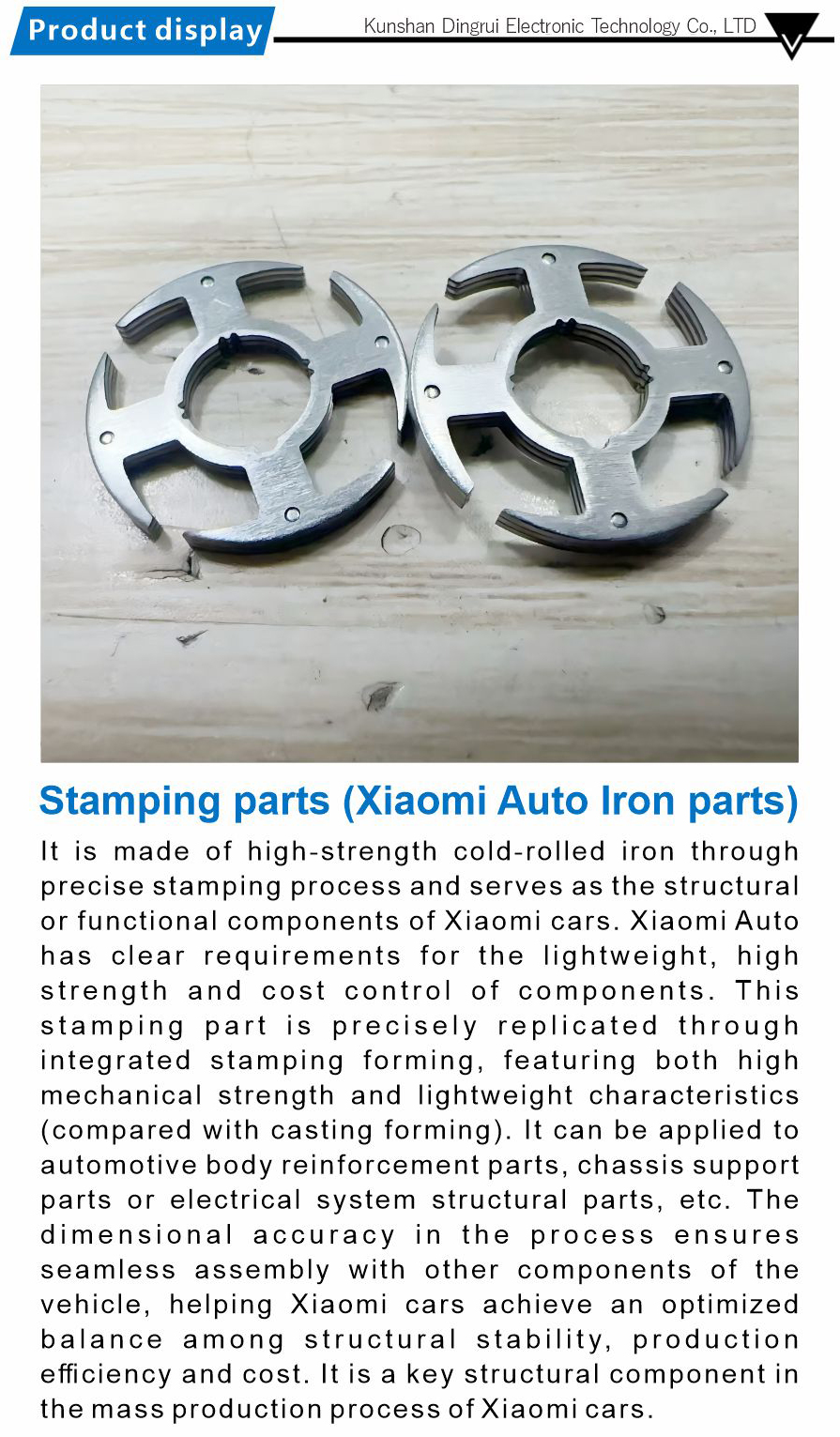 Product display

Kunshan Dingrui Electronic Technology Co., LTD

Stamping parts (Xiaomi Auto Iron parts)

It is made of high-strength cold-rolled iron through precise stamping process and serves as the structural or functional components of Xiaomi cars. Xiaomi Auto has clear requirements for the lightweight, high strength and cost control of components. This stamping part is precisely replicated through integrated stamping forming, featuring both high mechanical strength and lightweight characteristics (compared with casting forming). It can be applied to automotive body reinforcement parts, chassis support parts or electrical system structural parts, etc. The dimensional accuracy in the process ensures seamless assembly with other components of the vehicle, helping Xiaomi cars achieve an optimized balance among structural stability, production efficiency and cost. It is a key structural component in the mass production process of Xiaomi cars.